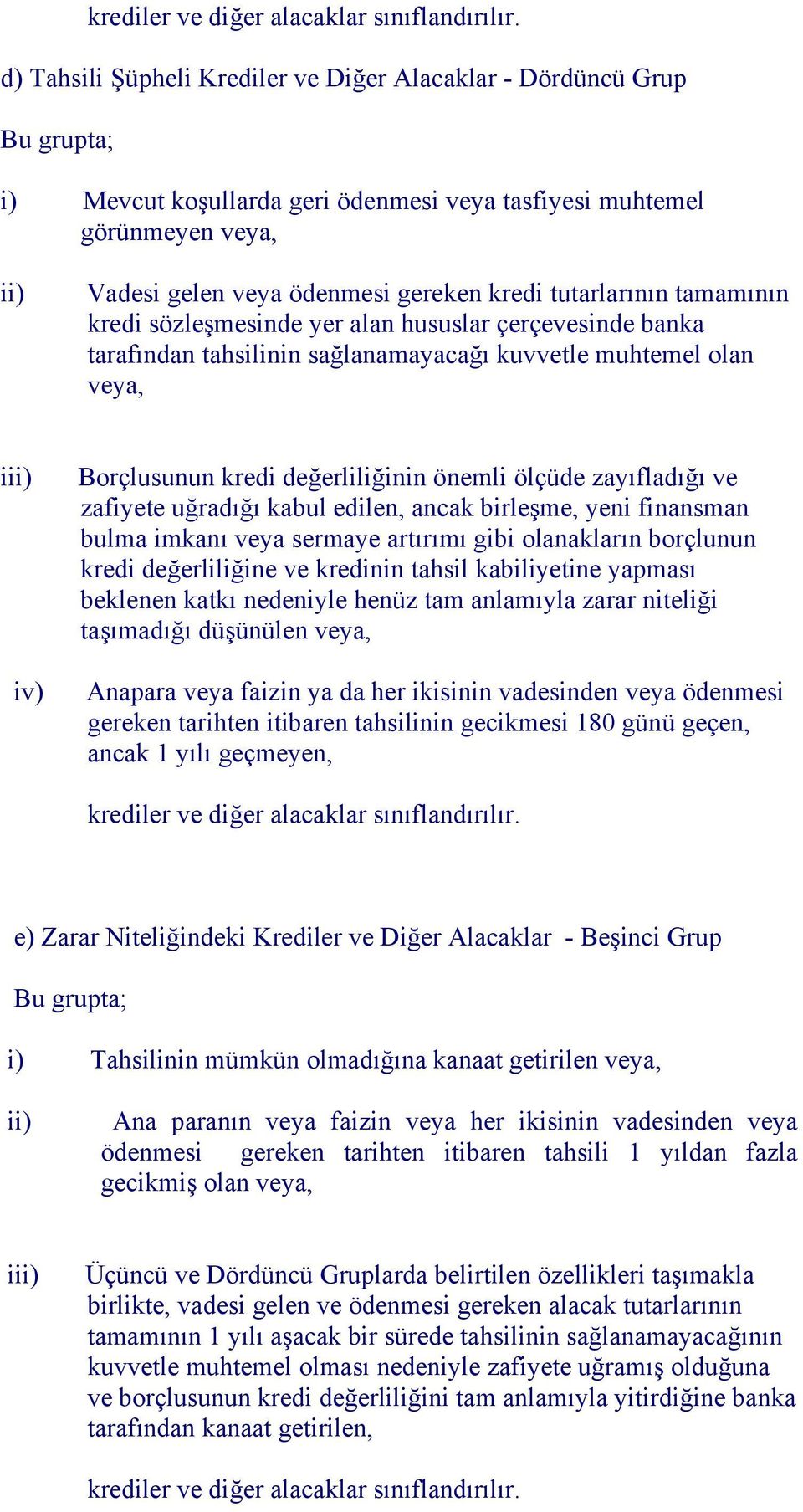 krediler ve diğer alacaklar sınıflandırılır.

d) Tahsili Şüpheli Krediler ve Diğer Alacaklar - Dördüncü Grup

Bu grupta;

i) Mevcut koşullarda geri ödenmesi veya tasfiyesi muhtemel görünmeyen veya,

ii) Vadesi gelen veya ödenmesi gereken kredi tutarlarının tamamının kredi sözleşmesinde yer alan hususlar çerçevesinde banka tarafından tahsilinin sağlanamayacağı kuvvetle muhtemel olan veya,

iii) Borçlusunun kredi değerliliğinin önemli ölçüde zayıfladığı ve zafiyete uğradığı kabul edilen, ancak birleşme, yeni finansman bulma imkanı veya sermaye artırımı gibi olanakların borçlunun kredi değerliliğine ve kredinin tahsil kabiliyetine yapması beklenen katkı nedeniyle henüz tam anlamıyla zarar niteliği taşımadığı düşünülen veya,

iv) Anapara veya faizin ya da her ikisinin vadesinden veya ödenmesi gereken tarihten itibaren tahsilinin gecikmesi 180 günü geçen, ancak 1 yılı geçmeyen,

krediler ve diğer alacaklar sınıflandırılır.

e) Zarar Niteliğindeki Krediler ve Diğer Alacaklar - Beşinci Grup

Bu grupta;

i) Tahsilinin mümkün olmadığına kanaat getirilen veya,

ii) Ana paranın veya faizin veya her ikisinin vadesinden veya ödenmesi gereken tarihten itibaren tahsili 1 yıldan fazla gecikmiş olan veya,

iii) Üçüncü ve Dördüncü Gruplarda belirtilen özellikleri taşımakla birlikte, vadesi gelen ve ödenmesi gereken alacak tutarlarının tamamının 1 yılı aşacak bir sürede tahsilinin sağlanamayacağının kuvvetle muhtemel olması nedeniyle zafiyete uğramış olduğuna ve borçlusunun kredi değerliliğini tam anlamıyla yitirdiğine banka tarafından kanaat getirilen,

krediler ve diğer alacaklar sınıflandırılır.